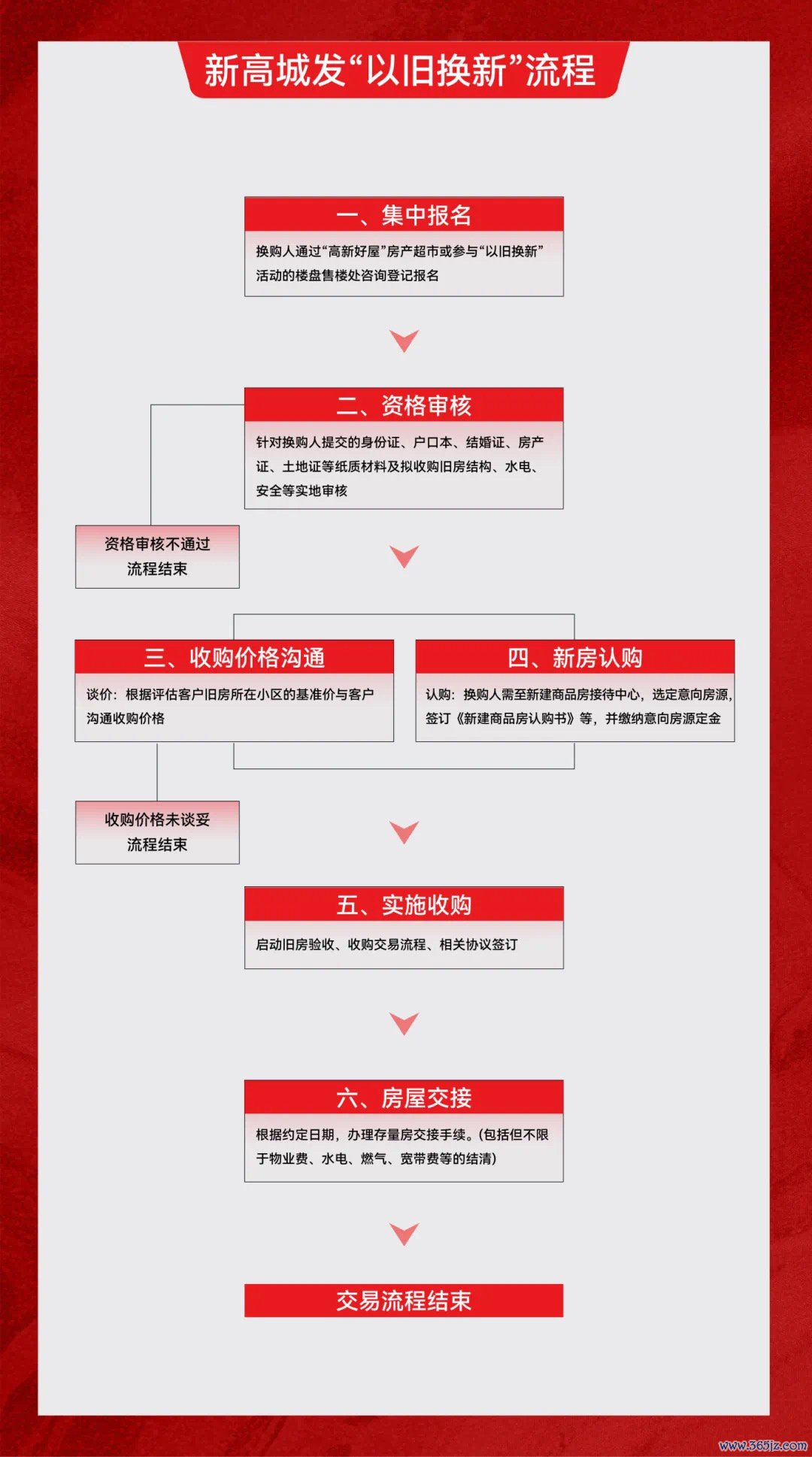 新高城发“以旧换新”流程

一、集中报名

换购人通过“高新好屋”房产超市或参与“以旧换新”活动的楼盘售楼处咨询登记报名

二、资格审核

针对换购人提交的身份证、户口本、结婚证、房产证、土地证等纸质材料及拟收购旧房结构、水电、安全等实地审核

资格审核不通过
流程结束

三、收购价格沟通

谈价：根据评估客户旧房所在小区的基准价与客户沟通收购价格

四、新房认购

认购：换购人需至新建商品房接待中心，选定意向房源，签订《新建商品房认购书》等，并缴纳意向房源定金

收购价格未谈妥
流程结束

五、实施收购

启动旧房验收、收购交易流程、相关协议签订

六、房屋交接

根据约定日期，办理存量房交接手续。(包括但不限于物业费、水电、燃气、宽带费等的结清)

交易流程结束

www.365jz.com